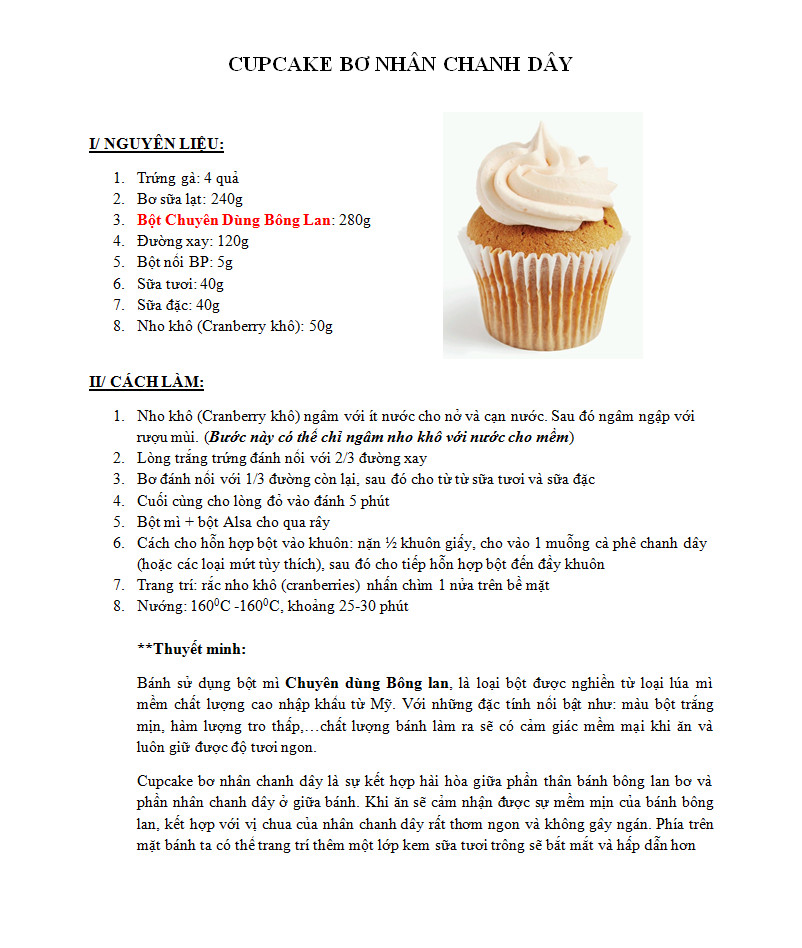 CUPCAKE BƠ NHÂN CHANH DÂY

I/ NGUYÊN LIỆU:

1. Trứng gà: 4 quả
2. Bơ sữa lạt: 240g
3. Bột Chuyên Dùng Bông Lan: 280g
4. Đường xay: 120g
5. Bột nổi BP: 5g
6. Sữa tươi: 40g
7. Sữa đặc: 40g
8. Nho khô (Cranberry khô): 50g

II/ CÁCH LÀM:

1. Nho khô (Cranberry khô) ngâm với ít nước cho nở và cạn nước. Sau đó ngâm ngập với rượu mùi. (Bước này có thể chỉ ngâm nho khô với nước cho mềm)
2. Lòng trắng trứng đánh nổi với 2/3 đường xay
3. Bơ đánh nổi với 1/3 đường còn lại, sau đó cho từ từ sữa tươi và sữa đặc
4. Cuối cùng cho lòng đỏ vào đánh 5 phút
5. Bột mì + bột Alsa cho qua rây
6. Cách cho hỗn hợp bột vào khuôn: nặn ½ khuôn giấy, cho vào 1 muỗng cà phê chanh dây (hoặc các loại mứt tùy thích), sau đó cho tiếp hỗn hợp bột đến đầy khuôn
7. Trang trí: rắc nho khô (cranberries) nhấn chìm 1 nửa trên bề mặt
8. Nướng: $160^0$C -$160^0$C, khoảng 25-30 phút

**Thuyết minh:

Bánh sử dụng bột mì Chuyên dùng Bông lan, là loại bột được nghiền từ loại lúa mì mềm chất lượng cao nhập khẩu từ Mỹ. Với những đặc tính nổi bật như: màu bột trắng mịn, hàm lượng tro thấp,…chất lượng bánh làm ra sẽ có cảm giác mềm mại khi ăn và luôn giữ được độ tươi ngon.

Cupcake bơ nhân chanh dây là sự kết hợp hài hòa giữa phần thân bánh bông lan bơ và phần nhân chanh dây ở giữa bánh. Khi ăn sẽ cảm nhận được sự mềm mịn của bánh bông lan, kết hợp với vị chua của nhân chanh dây rất thơm ngon và không gây ngán. Phía trên mặt bánh ta có thể trang trí thêm một lớp kem sữa tươi trông sẽ bắt mắt và hấp dẫn hơn